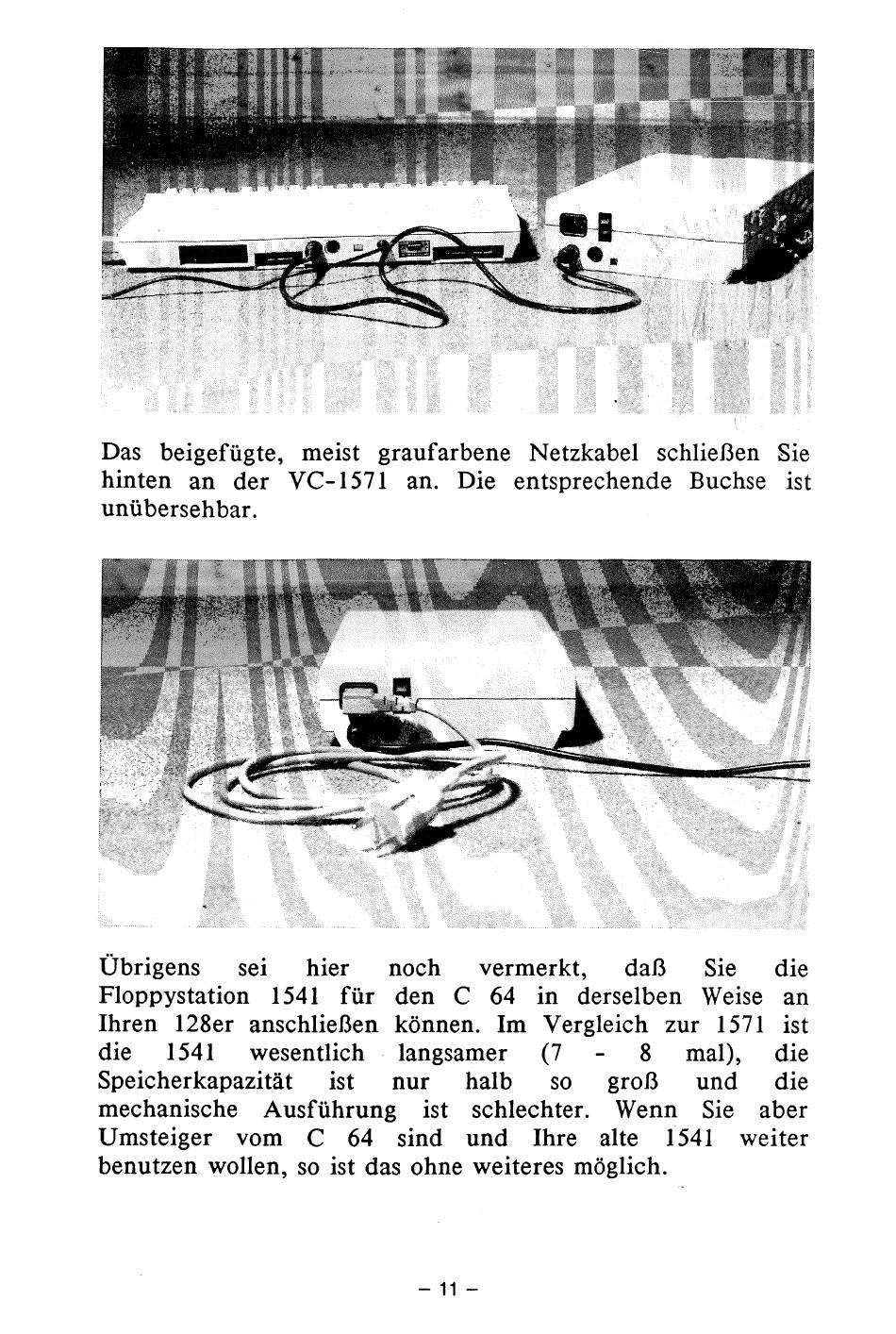 Das beigefügte, meist graufarbene Netzkabel schließen Sie hinten an der VC-1571 an. Die entsprechende Buchse ist unübersehbar.

Übrigens sei hier noch vermerkt, daß Sie die Floppystation 1541 für den C 64 in derselben Weise an Ihren 128er anschließen können. Im Vergleich zur 1571 ist die 1541 wesentlich langsamer (7 - 8 mal), die Speicherkapazität ist nur halb so groß und die mechanische Ausführung ist schlechter. Wenn Sie aber Umsteiger vom C 64 sind und Ihre alte 1541 weiter benutzen wollen, so ist das ohne weiteres möglich.

– 11 –